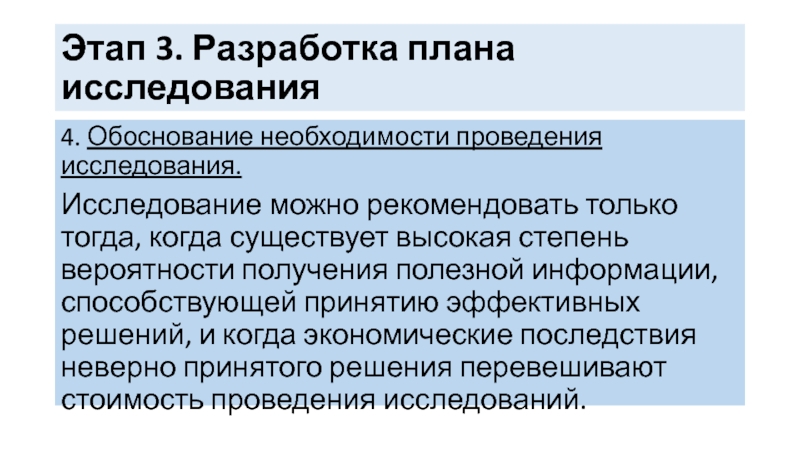 Этап 3. Разработка плана исследования

4. Обоснование необходимости проведения исследования.

Исследование можно рекомендовать только тогда, когда существует высокая степень вероятности получения полезной информации, способствующей принятию эффективных решений, и когда экономические последствия неверно принятого решения перевешивают стоимость проведения исследований.